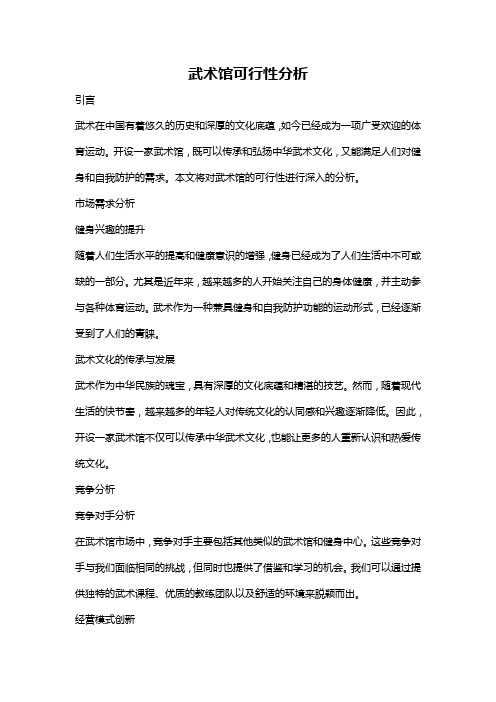 武术馆可行性分析

引言

武术在中国有着悠久的历史和深厚的文化底蕴，如今已经成为一项广受欢迎的体育运动。开设一家武术馆，既可以传承和弘扬中华武术文化，又能满足人们对健身和自我防护的需求。本文将对武术馆的可行性进行深入的分析。

市场需求分析

健身兴趣的提升

随着人们生活水平的提高和健康意识的增强，健身已经成为了人们生活中不可或缺的一部分。尤其是近年来，越来越多的人开始关注自己的身体健康，并主动参与各种体育运动。武术作为一种兼具健身和自我防护功能的运动形式，已经逐渐受到了人们的青睐。

武术文化的传承与发展

武术作为中华民族的瑰宝，具有深厚的文化底蕴和精湛的技艺。然而，随着现代生活的快节奏，越来越多的年轻人对传统文化的认同感和兴趣逐渐降低。因此，开设一家武术馆不仅可以传承中华武术文化，也能让更多的人重新认识和热爱传统文化。

竞争分析

竞争对手分析

在武术馆市场中，竞争对手主要包括其他类似的武术馆和健身中心。这些竞争对手与我们面临相同的挑战，但同时也提供了借鉴和学习的机会。我们可以通过提供独特的武术课程、优质的教练团队以及舒适的环境来脱颖而出。

经营模式创新